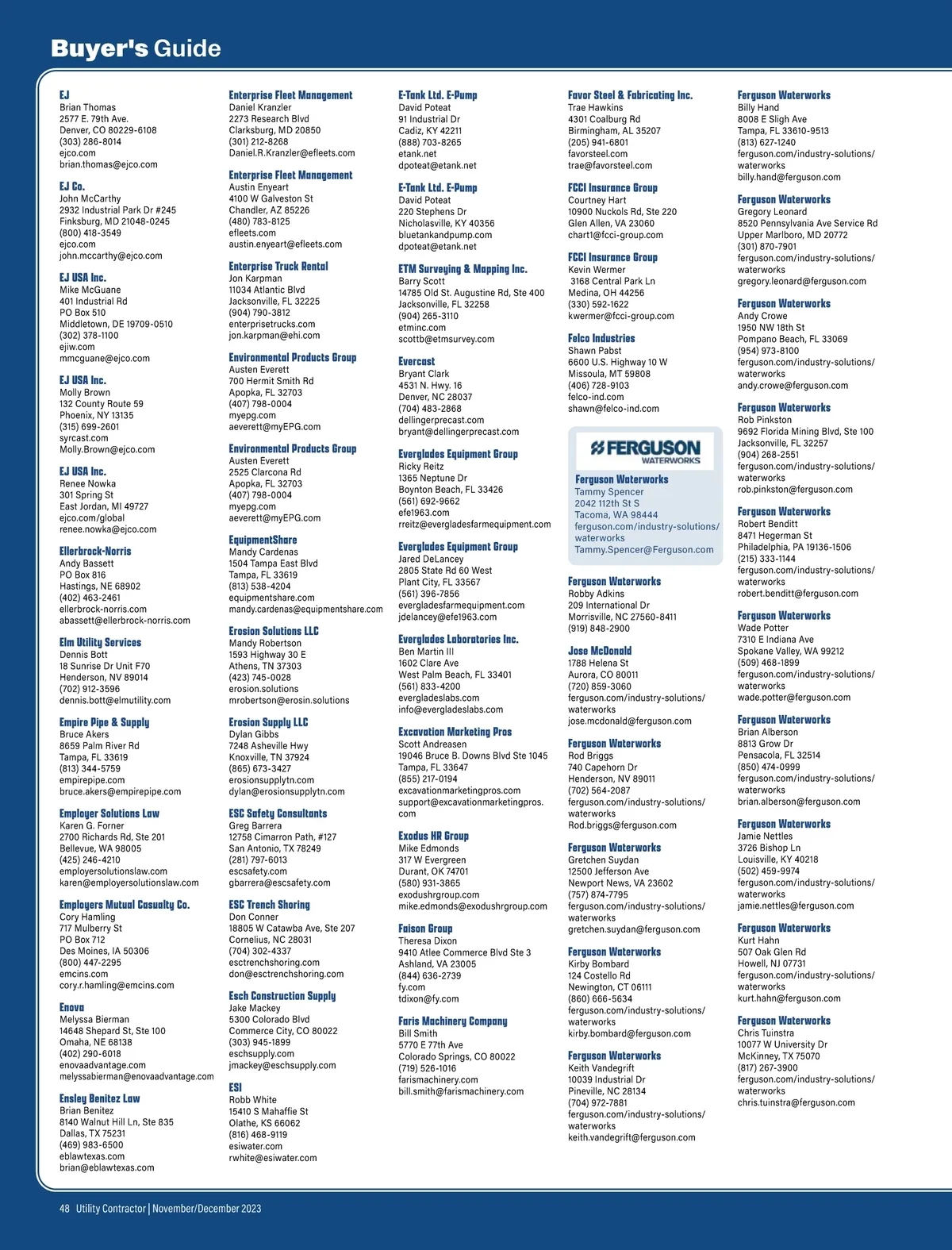 Buyer's Guide

EJ
Brian Thomas
2577 E. 79th Ave.
Denver, CO 80229-6108
(303) 286-8014
ejco.com
brian.thomas@ejco.com

EJ Co.
John McCarthy
2932 Industrial Park Dr #245
Finksburg, MD 21048-0245
(800) 418-3549
ejco.com
john.mccarthy@ejco.com

EJ USA Inc.
Mike McGuane
401 Industrial Rd
PO Box 510
Middletown, DE 19709-0510
(302) 378-1100
ejiw.com
mmcguane@ejco.com

EJ USA Inc.
Molly Brown
132 County Route 59
Phoenix, NY 13135
(315) 699-2601
syrcast.com
Molly.Brown@ejco.com

EJ USA Inc.
Renee Nowka
301 Spring St
East Jordan, MI 49727
ejco.com/global
renee.nowka@ejco.com

Ellerbrock-Norris
Andy Bassett
PO Box 816
Hastings, NE 68902
(402) 463-2461
ellerbrock-norris.com
abassett@ellerbrock-norris.com

Elm Utility Services
Dennis Bott
18 Sunrise Dr Unit F70
Henderson, NV 89014
(702) 912-3596
dennis.bott@elmutility.com

Empire Pipe & Supply
Bruce Akers
8659 Palm River Rd
Tampa, FL 33619
(813) 344-5759
empirepipe.com
bruce.akers@empirepipe.com

Employer Solutions Law
Karen G. Forner
2700 Richards Rd, Ste 201
Bellevue, WA 98005
(425) 246-4210
employersolutionslaw.com
karen@employersolutionslaw.com

Employers Mutual Casualty Co.
Cory Hamling
717 Mulberry St
PO Box 712
Des Moines, IA 50306
(800) 447-2295
emcins.com
cory.r.hamling@emcins.com

Enova
Melyssa Bierman
14648 Shepard St, Ste 100
Omaha, NE 68138
(402) 290-6018
enovaadvantage.com
melyssabierman@enovaadvantage.com

Ensley Benitez Law
Brian Benitez
8140 Walnut Hill Ln, Ste 835
Dallas, TX 75231
(469) 983-6500
eblawtexas.com
brian@eblawtexas.com

Enterprise Fleet Management
Daniel Kranzler
2273 Research Blvd
Clarksburg, MD 20850
(301) 212-8268
Daniel.R.Kranzler@efleets.com

Enterprise Fleet Management
Austin Enyeart
4100 W Galveston St
Chandler, AZ 85226
(480) 783-8125
efleets.com
austin.enyeart@efleets.com

Enterprise Truck Rental
Jon Karpman
11034 Atlantic Blvd
Jacksonville, FL 32225
(904) 790-3812
enterprisetrucks.com
jon.karpman@ehi.com

Environmental Products Group
Austen Everett
700 Hermit Smith Rd
Apopka, FL 32703
(407) 798-0004
myepg.com
aeverett@myEPG.com

Environmental Products Group
Austen Everett
2525 Clarcona Rd
Apopka, FL 32703
(407) 798-0004
myepg.com
aeverett@myEPG.com

EquipmentShare
Mandy Cardenas
1504 Tampa East Blvd
Tampa, FL 33619
(813) 538-4204
equipmentshare.com
mandy.cardenas@equipmentshare.com

Erosion Solutions LLC
Mandy Robertson
1593 Highway 30 E
Athens, TN 37303
(423) 745-0028
erosion.solutions
mrobertson@erosin.solutions

Erosion Supply LLC
Dylan Gibbs
7248 Asheville Hwy
Knoxville, TN 37924
(865) 673-3427
erosionsupplytn.com
dylan@erosionsupplytn.com

ESC Safety Consultants
Greg Barrera
12758 Cimarron Path, #127
San Antonio, TX 78249
(281) 797-6013
escsafety.com
gbarrera@escsafety.com

ESC Trench Shoring
Don Conner
18805 W Catawba Ave, Ste 207
Cornelius, NC 28031
(704) 302-4337
esctrenchshoring.com
don@esctrenchshoring.com

Esch Construction Supply
Jake Mackey
5300 Colorado Blvd
Commerce City, CO 80022
(303) 945-1899
eschsupply.com
jmackey@eschsupply.com

ESI
Robb White
15410 S Mahaffie St
Olathe, KS 66062
(816) 468-9119
esiwater.com
rwhite@esiwater.com

E-Tank Ltd. E-Pump
David Poteat
91 Industrial Dr
Cadiz, KY 42211
(888) 703-8265
etank.net
dpoteat@etank.net

E-Tank Ltd. E-Pump
David Poteat
220 Stephens Dr
Nicholasville, KY 40356
bluetankandpump.com
dpoteat@etank.net

ETM Surveying & Mapping Inc.
Barry Scott
14785 Old St. Augustine Rd, Ste 400
Jacksonville, FL 32258
(904) 265-3110
etminc.com
scottb@etmsurvey.com

Evercast
Bryant Clark
4531 N. Hwy. 16
Denver, NC 28037
(704) 483-2868
dellingerprecast.com
bryant@dellingerprecast.com

Everglades Equipment Group
Ricky Reitz
1365 Neptune Dr
Boynton Beach, FL 33426
(561) 692-9662
efe1963.com
rreitz@evergladesfarmequipment.com

Everglades Equipment Group
Jared DeLancey
2805 State Rd 60 West
Plant City, FL 33567
(561) 396-7856
evergladesfarmequipment.com
jdelancey@efe1963.com

Everglades Laboratories Inc.
Ben Martin III
1602 Clare Ave
West Palm Beach, FL 33401
(561) 833-4200
evergladeslabs.com
info@evergladeslabs.com

Excavation Marketing Pros
Scott Andreasen
19046 Bruce B. Downs Blvd Ste 1045
Tampa, FL 33647
(855) 217-0194
excavationmarketingpros.com
support@excavationmarketingpros.com

Exodus HR Group
Mike Edmonds
317 W Evergreen
Durant, OK 74701
(580) 931-3865
exodushrgroup.com
mike.edmonds@exodushrgroup.com

Faison Group
Theresa Dixon
9410 Atlee Commerce Blvd Ste 3
Ashland, VA 23005
(844) 636-2739
fy.com
tdixon@fy.com

Faris Machinery Company
Bill Smith
5770 E 77th Ave
Colorado Springs, CO 80022
(719) 526-1016
farismachinery.com
bill.smith@farismachinery.com

Favor Steel & Fabricating Inc.
Trae Hawkins
4301 Coalburg Rd
Birmingham, AL 35207
(205) 941-6801
favorsteel.com
trae@favorsteel.com

FCCI Insurance Group
Courtney Hart
10900 Nuckols Rd, Ste 220
Glen Allen, VA 23060
chart1@fcci-group.com

FCCI Insurance Group
Kevin Wermer
3168 Central Park Ln
Medina, OH 44256
(330) 592-1622
kwermer@fcci-group.com

Felco Industries
Shawn Pabst
6600 U.S. Highway 10 W
Missoula, MT 59808
(406) 728-9103
felco-ind.com
shawn@felco-ind.com

FERGUSON WATERWORKS

Ferguson Waterworks
Tammy Spencer
2042 112th St S
Tacoma, WA 98444
ferguson.com/industry-solutions/waterworks
Tammy.Spencer@Ferguson.com

Ferguson Waterworks
Robby Adkins
209 International Dr
Morrisville, NC 27560-8411
(919) 848-2900

Jose McDonald
1788 Helena St
Aurora, CO 80011
(720) 859-3060
ferguson.com/industry-solutions/waterworks
jose.mcdonald@ferguson.com

Ferguson Waterworks
Rod Briggs
740 Capehorn Dr
Henderson, NV 89011
(702) 564-2087
ferguson.com/industry-solutions/waterworks
Rod.briggs@ferguson.com

Ferguson Waterworks
Gretchen Suydan
12500 Jefferson Ave
Newport News, VA 23602
(757) 874-7795
ferguson.com/industry-solutions/waterworks
gretchen.suydan@ferguson.com

Ferguson Waterworks
Kirby Bombard
124 Costello Rd
Newington, CT 06111
(860) 666-5634
ferguson.com/industry-solutions/waterworks
kirby.bombard@ferguson.com

Ferguson Waterworks
Keith Vandegrift
10039 Industrial Dr
Pineville, NC 28134
(704) 972-7881
ferguson.com/industry-solutions/waterworks
keith.vandegrift@ferguson.com

Ferguson Waterworks
Billy Hand
8008 E Sligh Ave
Tampa, FL 33610-9513
(813) 627-1240
ferguson.com/industry-solutions/waterworks
billy.hand@ferguson.com

Ferguson Waterworks
Gregory Leonard
8520 Pennsylvania Ave Service Rd
Upper Marlboro, MD 20772
(301) 870-7901
ferguson.com/industry-solutions/waterworks
gregory.leonard@ferguson.com

Ferguson Waterworks
Andy Crowe
1950 NW 18th St
Pompano Beach, FL 33069
(954) 973-8100
ferguson.com/industry-solutions/waterworks
andy.crowe@ferguson.com

Ferguson Waterworks
Rob Pinkston
9692 Florida Mining Blvd, Ste 100
Jacksonville, FL 32257
(904) 268-2551
ferguson.com/industry-solutions/waterworks
rob.pinkston@ferguson.com

Ferguson Waterworks
Robert Benditt
8471 Hegerman St
Philadelphia, PA 19136-1506
(215) 333-1144
ferguson.com/industry-solutions/waterworks
robert.benditt@ferguson.com

Ferguson Waterworks
Wade Potter
7310 E Indiana Ave
Spokane Valley, WA 99212
(509) 468-1899
ferguson.com/industry-solutions/waterworks
wade.potter@ferguson.com

Ferguson Waterworks
Brian Alberson
8813 Grow Dr
Pensacola, FL 32514
(850) 474-0999
ferguson.com/industry-solutions/waterworks
brian.alberson@ferguson.com

Ferguson Waterworks
Jamie Nettles
3726 Bishop Ln
Louisville, KY 40218
(502) 459-9974
ferguson.com/industry-solutions/waterworks
jamie.nettles@ferguson.com

Ferguson Waterworks
Kurt Hahn
507 Oak Glen Rd
Howell, NJ 07731
ferguson.com/industry-solutions/waterworks
kurt.hahn@ferguson.com

Ferguson Waterworks
Chris Tuinstra
10077 W University Dr
McKinney, TX 75070
(817) 267-3900
ferguson.com/industry-solutions/waterworks
chris.tuinstra@ferguson.com

48 Utility Contractor | November/December 2023